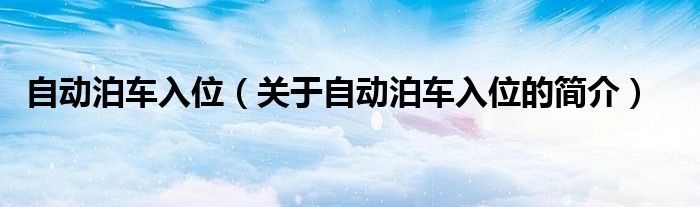 自动泊车入位（关于自动泊车入位的简介）